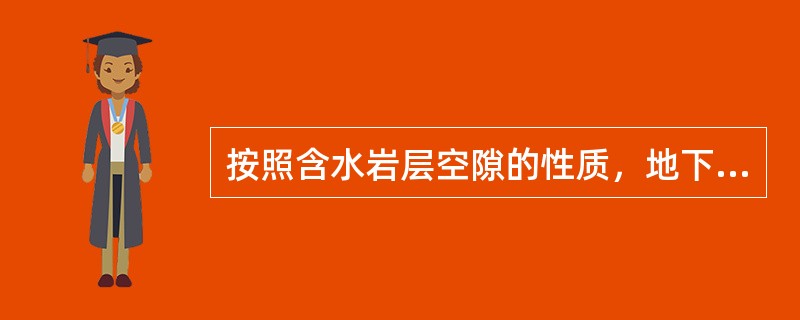 按照含水岩层空隙的性质，地下...